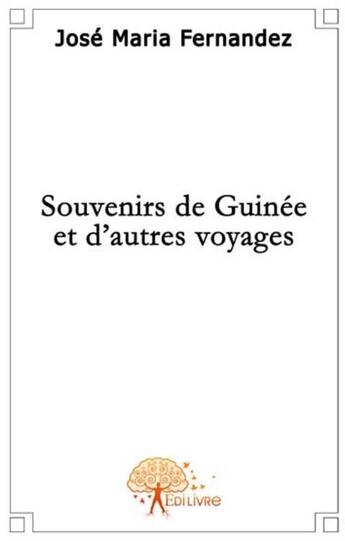 José Maria Fernandez

Souvenirs de Guinée et d'autres voyages

EDILIVRE